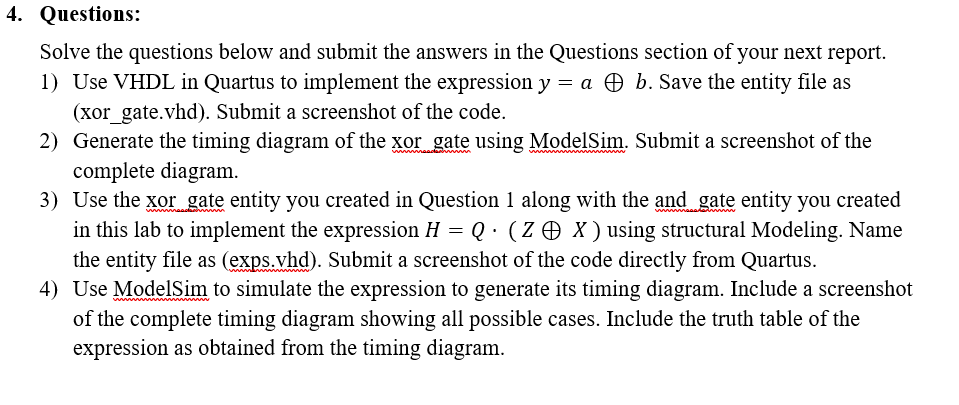 4. Questions:

Solve the questions below and submit the answers in the Questions section of your next report.

1) Use VHDL in Quartus to implement the expression $y = a \oplus b$. Save the entity file as (xor_gate.vhd). Submit a screenshot of the code.

2) Generate the timing diagram of the xor_gate using ModelSim. Submit a screenshot of the complete diagram.

3) Use the xor_gate entity you created in Question 1 along with the and_gate entity you created in this lab to implement the expression $H = Q \cdot (Z \oplus X)$ using structural Modeling. Name the entity file as (exps.vhd). Submit a screenshot of the code directly from Quartus.

4) Use ModelSim to simulate the expression to generate its timing diagram. Include a screenshot of the complete timing diagram showing all possible cases. Include the truth table of the expression as obtained from the timing diagram.